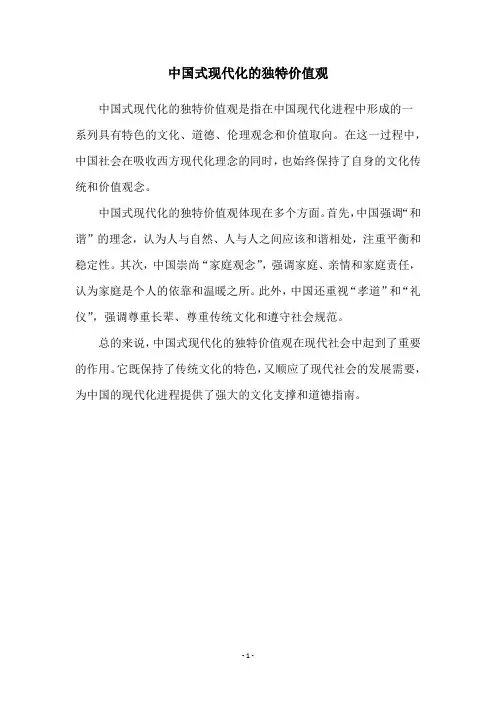 中国式现代化的独特价值观

中国式现代化的独特价值观是指在中国现代化进程中形成的一系列具有特色的文化、道德、伦理观念和价值取向。在这一过程中，中国社会在吸收西方现代化理念的同时，也始终保持了自身的文化传统和价值观念。

中国式现代化的独特价值观体现在多个方面。首先，中国强调“和谐”的理念，认为人与自然、人与人之间应该和谐相处，注重平衡和稳定性。其次，中国崇尚“家庭观念”，强调家庭、亲情和家庭责任，认为家庭是个人的依靠和温暖之所。此外，中国还重视“孝道”和“礼仪”，强调尊重长辈、尊重传统文化和遵守社会规范。

总的来说，中国式现代化的独特价值观在现代社会中起到了重要的作用。它既保持了传统文化的特色，又顺应了现代社会的发展需要，为中国的现代化进程提供了强大的文化支撑和道德指南。

- 1 -